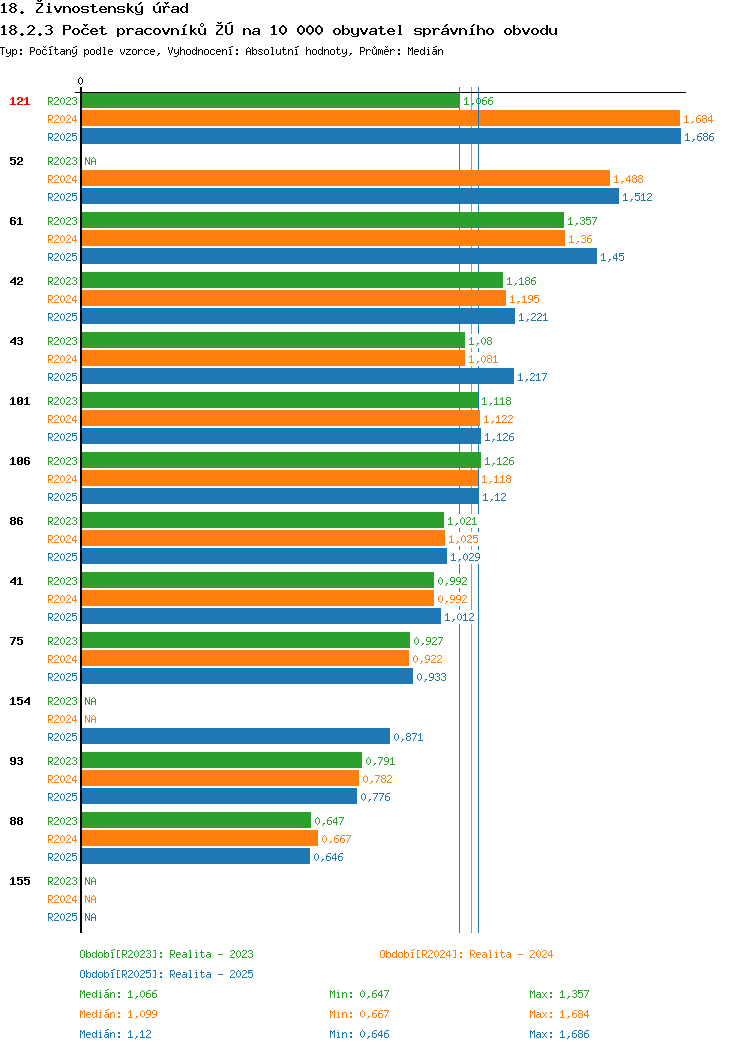 18. Živnostenský úřad
18.2.3 Počet pracovníků ŽÚ na 10 000 obyvatel správního obvodu
Typ: Počítaný podle vzorce, Vyhodnocení: Absolutní hodnoty, Průměr: Medián

0

121 R2023 1,066
R2024 1,684
R2025 1,686

52 R2023 NA
R2024 1,488
R2025 1,512

61 R2023 1,357
R2024 1,36
R2025 1,45

42 R2023 1,186
R2024 1,195
R2025 1,221

43 R2023 1,08
R2024 1,081
R2025 1,217

101 R2023 1,118
R2024 1,122
R2025 1,126

106 R2023 1,126
R2024 1,118
R2025 1,12

86 R2023 1,021
R2024 1,025
R2025 1,029

41 R2023 0,992
R2024 0,992
R2025 1,012

75 R2023 0,927
R2024 0,922
R2025 0,933

154 R2023 NA
R2024 NA
R2025 0,871

93 R2023 0,791
R2024 0,782
R2025 0,776

88 R2023 0,647
R2024 0,667
R2025 0,646

155 R2023 NA
R2024 NA
R2025 NA

Období[R2023]: Realita - 2023
Období[R2024]: Realita - 2024
Období[R2025]: Realita - 2025

Medián: 1,066 Min: 0,647 Max: 1,357
Medián: 1,099 Min: 0,667 Max: 1,684
Medián: 1,12 Min: 0,646 Max: 1,686